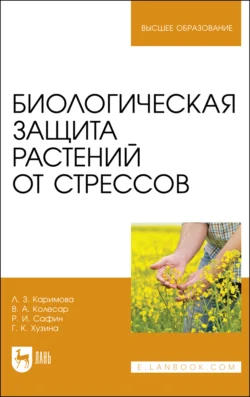 ВЫСШЕЕ ОБРАЗОВАНИЕ

БИОЛОГИЧЕСКАЯ ЗАЩИТА РАСТЕНИЙ ОТ СТРЕССОВ

Л. З. Каримова
В. А. Колесар
Р. И. Сафин
Г. К. Хузина

ЛАНЬ

E.LANBOOK.COM